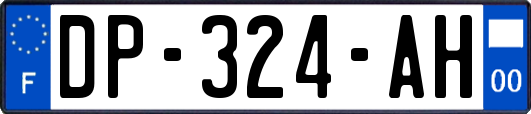 F
DP-324-AH
00